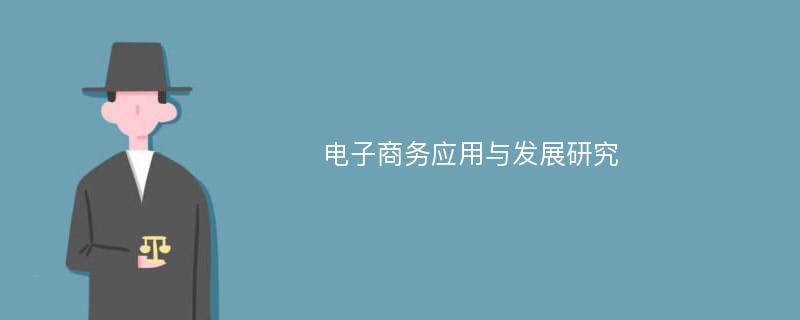 电子商务应用与发展研究